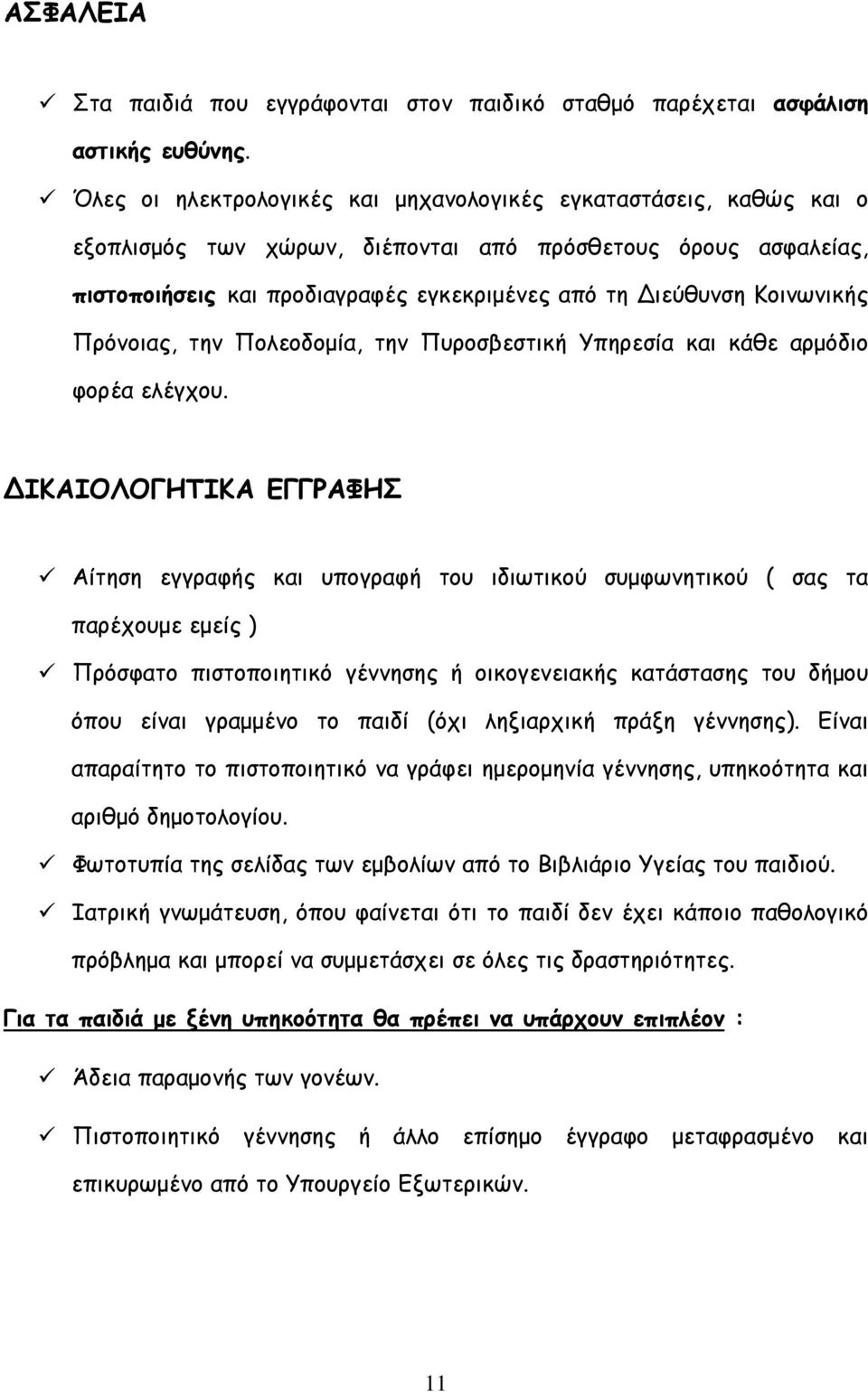 ΑΣΦΑΛΕΙΑ

✓ Στα παιδιά που εγγράφονται στον παιδικό σταθμό παρέχεται ασφάλιση αστικής ευθύνης.

✓ Όλες οι ηλεκτρολογικές και μηχανολογικές εγκαταστάσεις, καθώς και ο εξοπλισμός των χώρων, διέπονται από πρόσθετους όρους ασφαλείας, πιστοποιήσεις και προδιαγραφές εγκεκριμένες από τη Διεύθυνση Κοινωνικής Πρόνοιας, την Πολεοδομία, την Πυροσβεστική Υπηρεσία και κάθε αρμόδιο φορέα ελέγχου.

ΔΙΚΑΙΟΛΟΓΗΤΙΚΑ ΕΓΓΡΑΦΗΣ

✓ Αίτηση εγγραφής και υπογραφή του ιδιωτικού συμφωνητικού ( σας τα παρέχουμε εμείς )

✓ Πρόσφατο πιστοποιητικό γέννησης ή οικογενειακής κατάστασης του δήμου όπου είναι γραμμένο το παιδί (όχι ληξιαρχική πράξη γέννησης). Είναι απαραίτητο το πιστοποιητικό να γράφει ημερομηνία γέννησης, υπηκοότητα και αριθμό δημοτολογίου.

✓ Φωτοτυπία της σελίδας των εμβολίων από το Βιβλιάριο Υγείας του παιδιού.

✓ Ιατρική γνωμάτευση, όπου φαίνεται ότι το παιδί δεν έχει κάποιο παθολογικό πρόβλημα και μπορεί να συμμετάσχει σε όλες τις δραστηριότητες.

Για τα παιδιά με ξένη υπηκοότητα θα πρέπει να υπάρχουν επιπλέον :

✓ Άδεια παραμονής των γονέων.

✓ Πιστοποιητικό γέννησης ή άλλο επίσημο έγγραφο μεταφρασμένο και επικυρωμένο από το Υπουργείο Εξωτερικών.

11